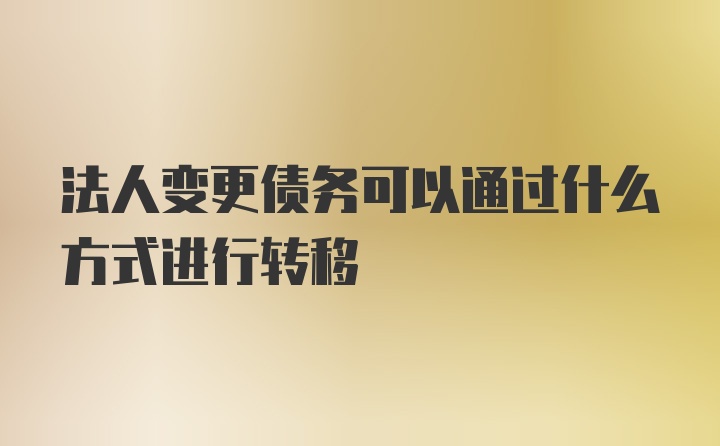 法人变更债务可以通过什么方式进行转移